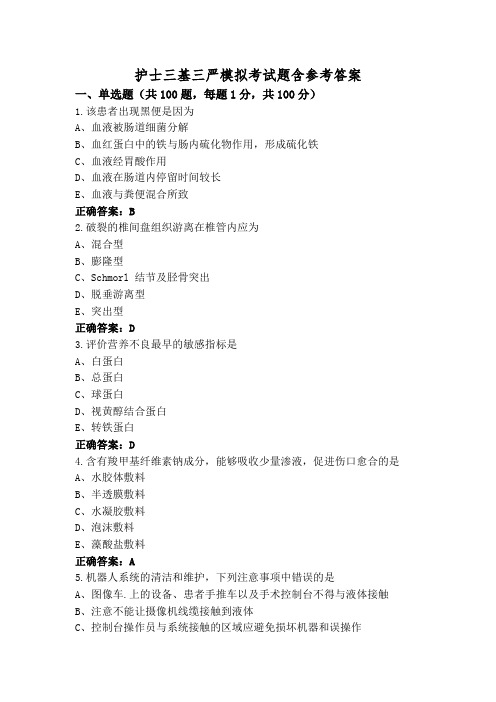 护士三基三严模拟考试题含参考答案

一、单选题（共100题，每题1分，共100分）

1.该患者出现黑便是因为
A、血液被肠道细菌分解
B、血红蛋白中的铁与肠内硫化物作用，形成硫化铁
C、血液经胃酸作用
D、血液在肠道内停留时间较长
E、血液与粪便混合所致
正确答案：B

2.破裂的椎间盘组织游离在椎管内应为
A、混合型
B、膨隆型
C、Schmorl 结节及胫骨突出
D、脱垂游离型
E、突出型
正确答案：D

3.评价营养不良最早的敏感指标是
A、白蛋白
B、总蛋白
C、球蛋白
D、视黄醇结合蛋白
E、转铁蛋白
正确答案：D

4.含有羧甲基纤维素钠成分，能够吸收少量渗液，促进伤口愈合的是
A、水胶体敷料
B、半透膜敷料
C、水凝胶敷料
D、泡沫敷料
E、藻酸盐敷料
正确答案：A

5.机器人系统的清洁和维护，下列注意事项中错误的是
A、图像车.上的设备、患者手推车以及手术控制台不得与液体接触
B、注意不能让摄像机线缆接触到液体
C、控制台操作员与系统接触的区域应避免损坏机器和误操作